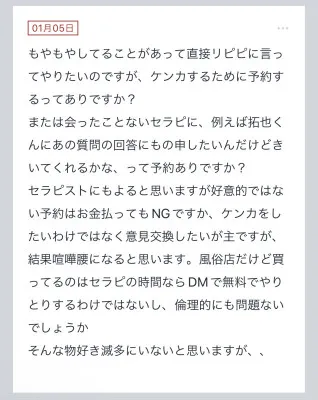 01月05日

…

もやもやしてることがあって直接リピピに言ってやりたいのですが、ケンカするために予約するってありですか？
または会ったことないセラピに、例えば拓也くんにあの質問の回答にもの申したいんだけどきいてくれるかな、って予約ありですか？
セラピストにもよると思いますが好意的ではない予約はお金払ってもNGですか、ケンカをしたいわけではなく意見交換したいが主ですが、結果喧嘩腰になると思います。風俗店だけど買ってるのはセラピの時間ならDMで無料でやりとりするわけではないし、倫理的にも問題ないでしょうか
そんな物好き滅多にいないと思いますが、、